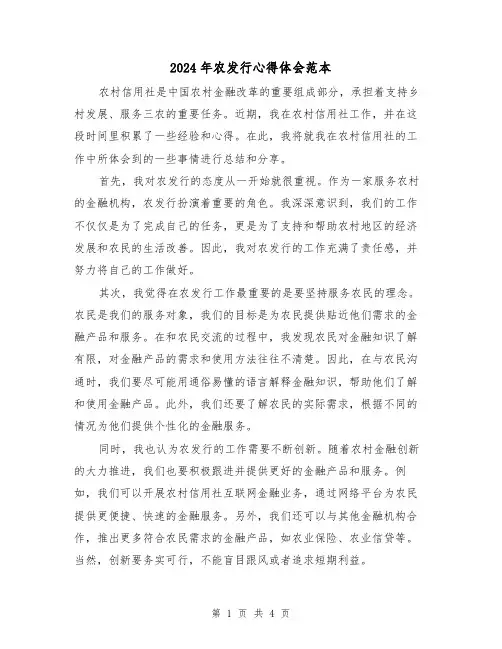 2024年农发行心得体会范本

农村信用社是中国农村金融改革的重要组成部分，承担着支持乡村发展、服务三农的重要任务。近期，我在农村信用社工作，并在这段时间里积累了一些经验和心得。在此，我将就我在农村信用社的工作中所体会到的一些事情进行总结和分享。

首先，我对农发行的态度从一开始就很重视。作为一家服务农村的金融机构，农发行扮演着重要的角色。我深深意识到，我们的工作不仅仅是为了完成自己的任务，更是为了支持和帮助农村地区的经济发展和农民的生活改善。因此，我对农发行的工作充满了责任感，并努力将自己的工作做好。

其次，我觉得在农发行工作最重要的是要坚持服务农民的理念。农民是我们的服务对象，我们的目标是为农民提供贴近他们需求的金融产品和服务。在和农民交流的过程中，我发现农民对金融知识了解有限，对金融产品的需求和使用方法往往不清楚。因此，在与农民沟通时，我们要尽可能用通俗易懂的语言解释金融知识，帮助他们了解和使用金融产品。此外，我们还要了解农民的实际需求，根据不同的情况为他们提供个性化的金融服务。

同时，我也认为农发行的工作需要不断创新。随着农村金融创新的大力推进，我们也要积极跟进并提供更好的金融产品和服务。例如，我们可以开展农村信用社互联网金融业务，通过网络平台为农民提供更便捷、快速的金融服务。另外，我们还可以与其他金融机构合作，推出更多符合农民需求的金融产品，如农业保险、农业信贷等。当然，创新要务实可行，不能盲目跟风或者追求短期利益。

第 1 页 共 4 页